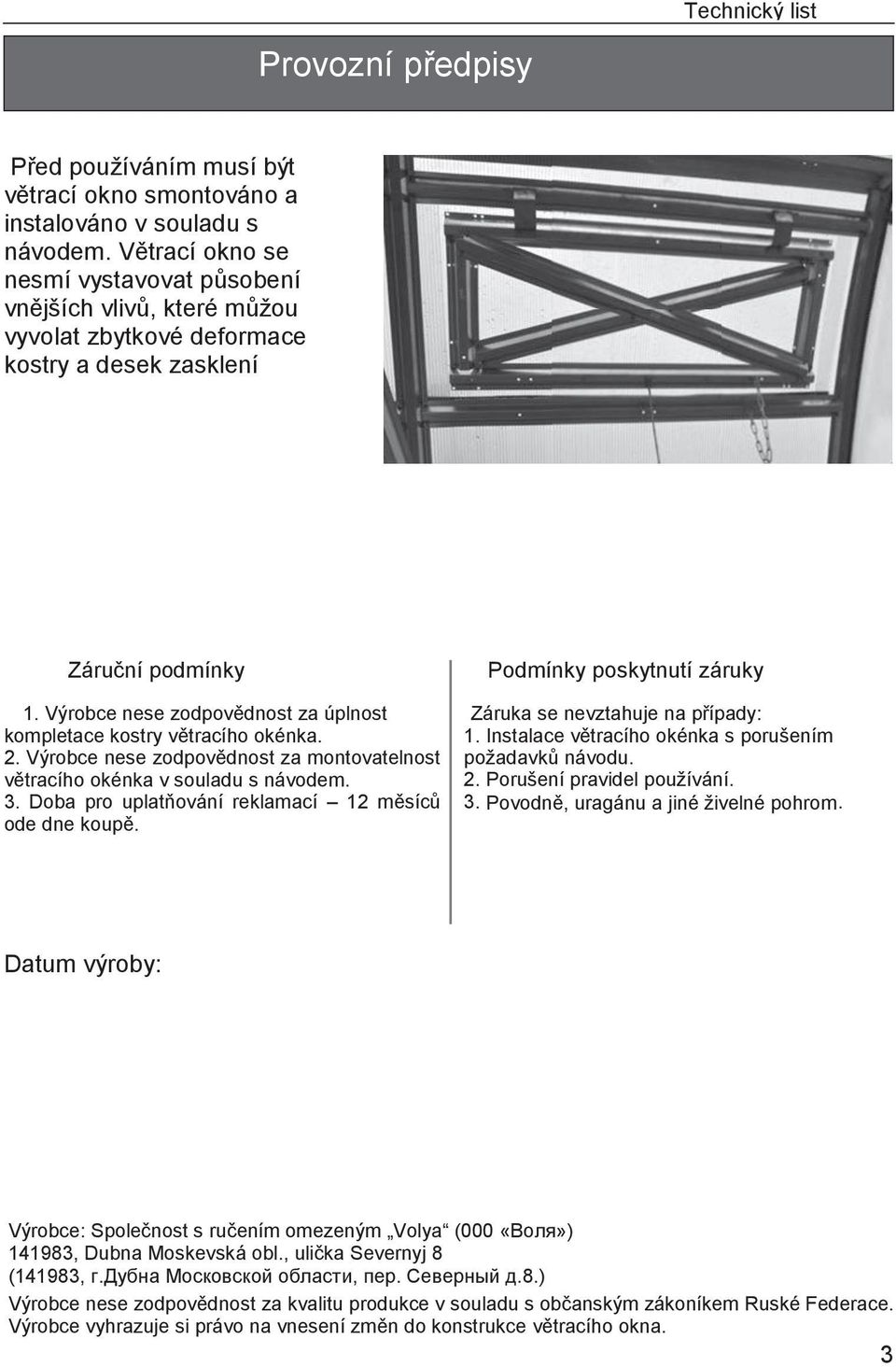 Technický list

Provozní předpisy

Před používáním musí být větrací okno smontováno a instalováno v souladu s návodem. Větrací okno se nesmí vystavovat působení vnějších vlivů, které můžou vyvolat zbytkové deformace kostry a desek zasklení

Záruční podmínky

1. Výrobce nese zodpovědnost za úplnost kompletace kostry větracího okénka.
2. Výrobce nese zodpovědnost za montovatelnost větracího okénka v souladu s návodem.
3. Doba pro uplatňování reklamací – 12 měsíců ode dne koupě.

Podmínky poskytnutí záruky

Záruka se nevztahuje na případy:
1. Instalace větracího okénka s porušením požadavků návodu.
2. Porušení pravidel používání.
3. Povodně, uragánu a jiné živelné pohrom.

Datum výroby:

Výrobce: Společnost s ručením omezeným „Volya“ (000 «Воля»)
141983, Dubna Moskevská obl., ulička Severnyj 8
(141983, г.Дубна Московской области, пер. Северный д.8.)
Výrobce nese zodpovědnost za kvalitu produkce v souladu s občanským zákoníkem Ruské Federace.
Výrobce vyhrazuje si právo na vnesení změn do konstrukce větracího okna.

3